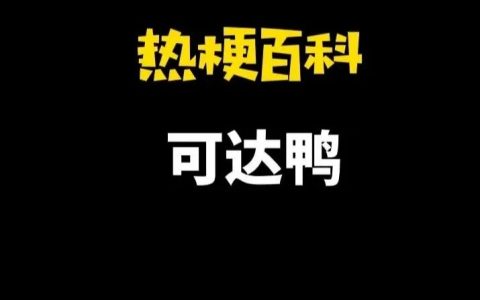 热梗百科

可达鸭